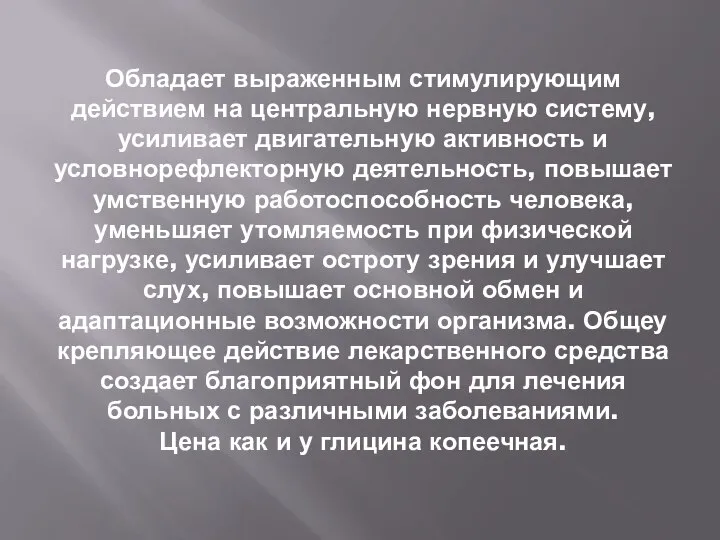 Обладает выраженным стимулирующим действием на центральную нервную систему, усиливает двигательную активность и условнорефлекторную деятельность, повышает умственную работоспособность человека, уменьшает утомляемость при физической нагрузке, усиливает остроту зрения и улучшает слух, повышает основной обмен и адаптационные возможности организма. Общеу крепляющее действие лекарственного средства создает благоприятный фон для лечения больных с различными заболеваниями.
Цена как и у глицина копеечная.